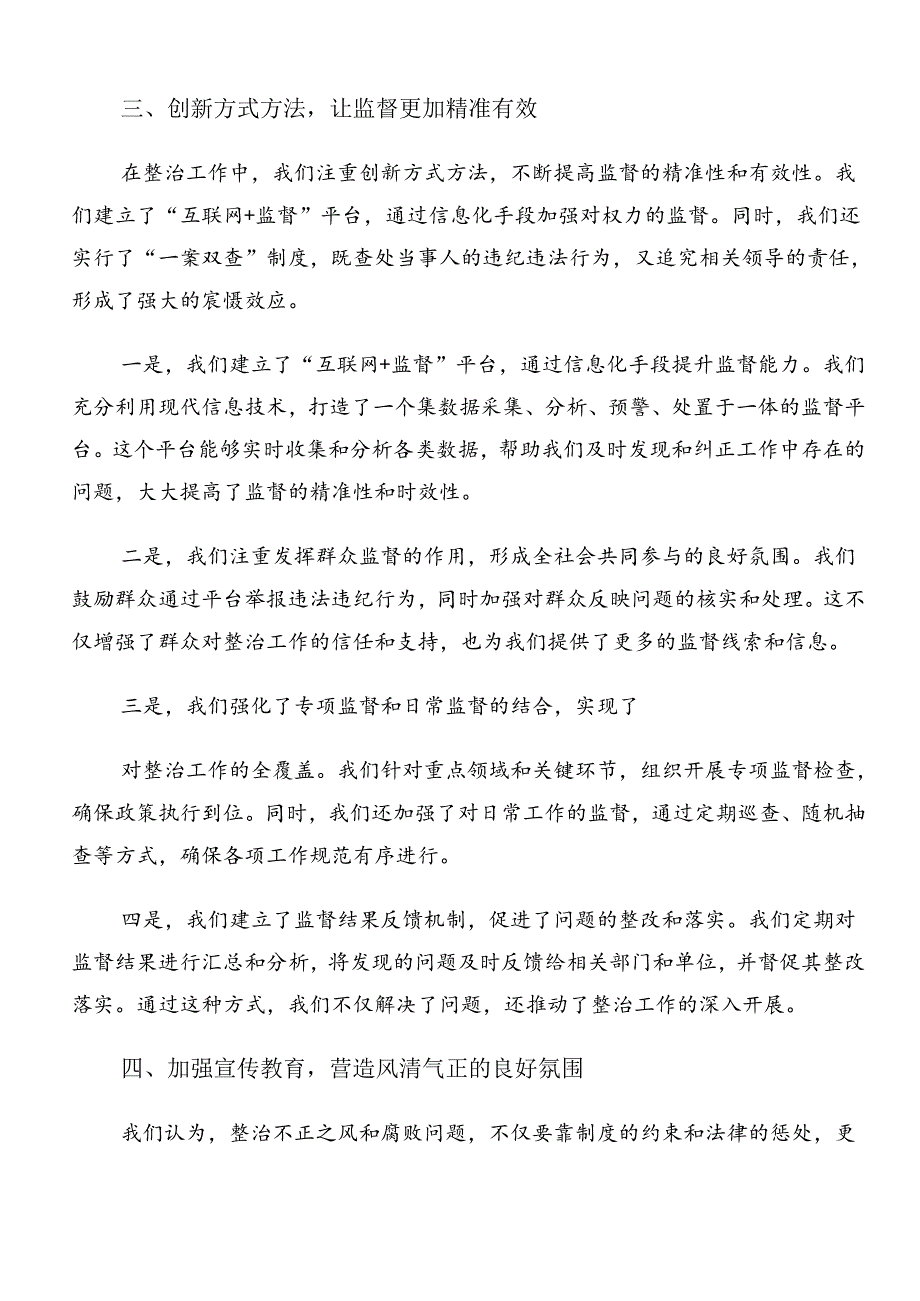 三、创新方式方法，让监督更加精准有效

在整治工作中，我们注重创新方式方法，不断提高监督的精准性和有效性。我们建立了“互联网+监督”平台，通过信息化手段加强对权力的监督。同时，我们还实行了“一案双查”制度，既查处当事人的违纪违法行为，又追究相关领导的责任，形成了强大的震慑效应。

一是，我们建立了“互联网+监督”平台，通过信息化手段提升监督能力。我们充分利用现代信息技术，打造了一个集数据采集、分析、预警、处置于一体的监督平台。这个平台能够实时收集和分析各类数据，帮助我们及时发现和纠正工作中存在的问题，大大提高了监督的精准性和时效性。

二是，我们注重发挥群众监督的作用，形成全社会共同参与的良好氛围。我们鼓励群众通过平台举报违法违纪行为，同时加强对群众反映问题的核实和处理。这不仅增强了群众对整治工作的信任和支持，也为我们提供了更多的监督线索和信息。

三是，我们强化了专项监督和日常监督的结合，实现了

对整治工作的全覆盖。我们针对重点领域和关键环节，组织开展专项监督检查，确保政策执行到位。同时，我们还加强了对日常工作的监督，通过定期巡查、随机抽查等方式，确保各项工作规范有序进行。

四是，我们建立了监督结果反馈机制，促进了问题的整改和落实。我们定期对监督结果进行汇总和分析，将发现的问题及时反馈给相关部门和单位，并督促其整改落实。通过这种方式，我们不仅解决了问题，还推动了整治工作的深入开展。

四、加强宣传教育，营造风清气正的良好氛围

我们认为，整治不正之风和腐败问题，不仅要靠制度的约束和法律的惩处，更